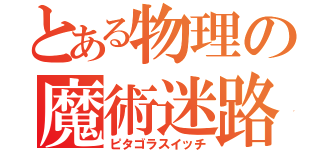 とある物理の
魔術迷路
ピタゴラスイッチ